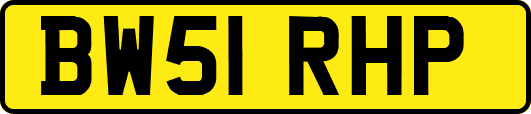 BW51 RHP